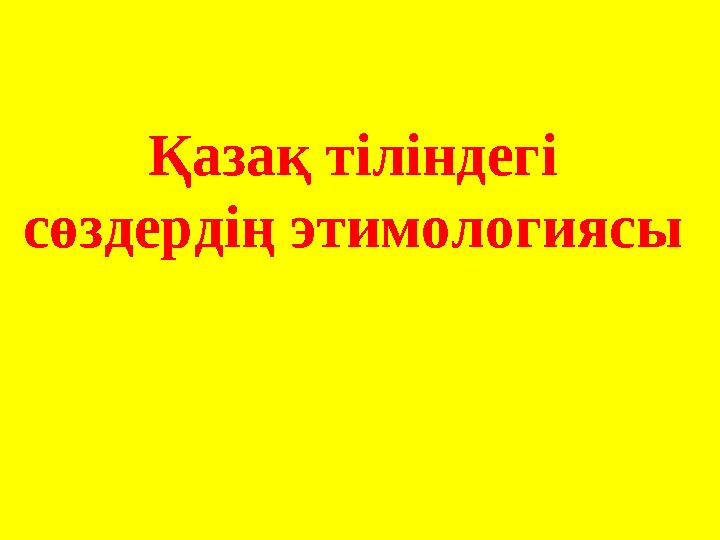 Қазақ тіліндегі сөздердің этимологиясы